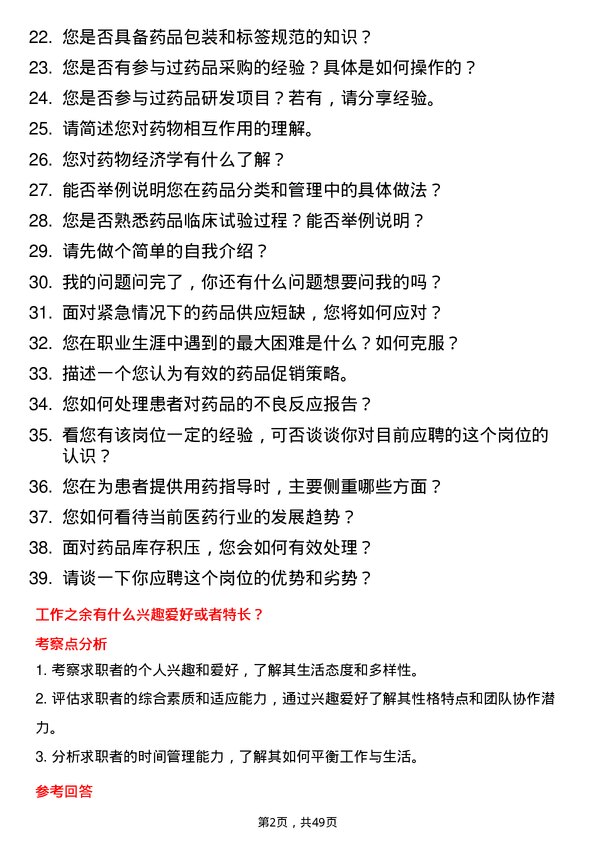 22. 您是否具备药品包装和标签规范的知识？

23. 您是否有参与过药品采购的经验？具体是如何操作的？

24. 您是否参与过药品研发项目？若有，请分享经验。

25. 请简述您对药物相互作用的理解。

26. 您对药物经济学有什么了解？

27. 能否举例说明您在药品分类和管理中的具体做法？

28. 您是否熟悉药品临床试验过程？能否举例说明？

29. 请先做个简单的自我介绍？

30. 我的问题问完了，你还有什么问题想要问我的吗？

31. 面对紧急情况下的药品供应短缺，您将如何应对？

32. 您在职业生涯中遇到的最大困难是什么？如何克服？

33. 描述一个您认为有效的药品促销策略。

34. 您如何处理患者对药品的不良反应报告？

35. 看您有该岗位一定的经验，可否谈谈你对目前应聘的这个岗位的认识？

36. 您在为患者提供用药指导时，主要侧重哪些方面？

37. 您如何看待当前医药行业的发展趋势？

38. 面对药品库存积压，您会如何有效处理？

39. 请谈一下你应聘这个岗位的优势和劣势？

工作之余有什么兴趣爱好或者特长？

考察点分析

1. 考察求职者的个人兴趣和爱好，了解其生活态度和多样性。

2. 评估求职者的综合素质和适应能力，通过兴趣爱好了解其性格特点和团队协作潜力。

3. 分析求职者的时间管理能力，了解其如何平衡工作与生活。

参考回答

第2页，共49页